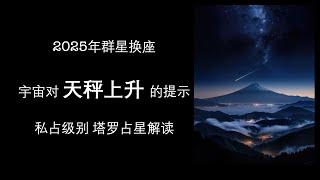 2025年群星换座

宇宙对 天秤上升 的提示

私占级别 塔罗占星解读